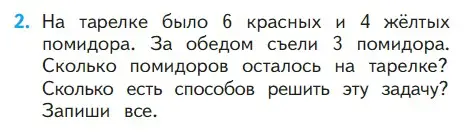 2. На тарелке было 6 красных и 4 жёлтых помидора. За обедом съели 3 помидора. Сколько помидоров осталось на тарелке? Сколько есть способов решить эту задачу? Запиши все.